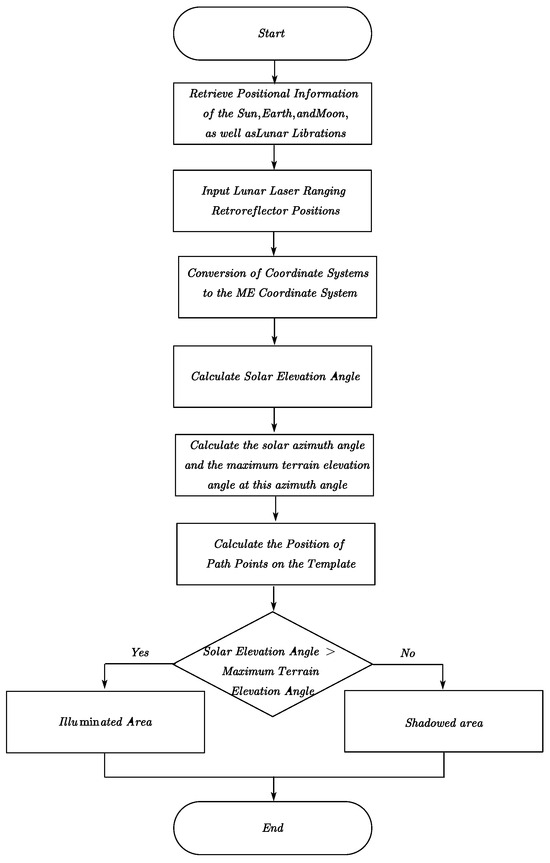 Start

Retrieve Positional Information of the Sun,Earth,andMoon, as well asLunar Librations

Input Lunar Laser Ranging Retroreflector Positions

Conversion of Coordinate Systems to the ME Coordinate System

Calculate Solar Elevation Angle

Calculate the solar azimuth angle and the maximum terrain elevation angle at this azimuth angle

Calculate the Position of Path Points on the Template

Solar Elevation Angle > Maximum Terrain Elevation Angle

Yes

No

Illuminated Area

Shadowed area

End